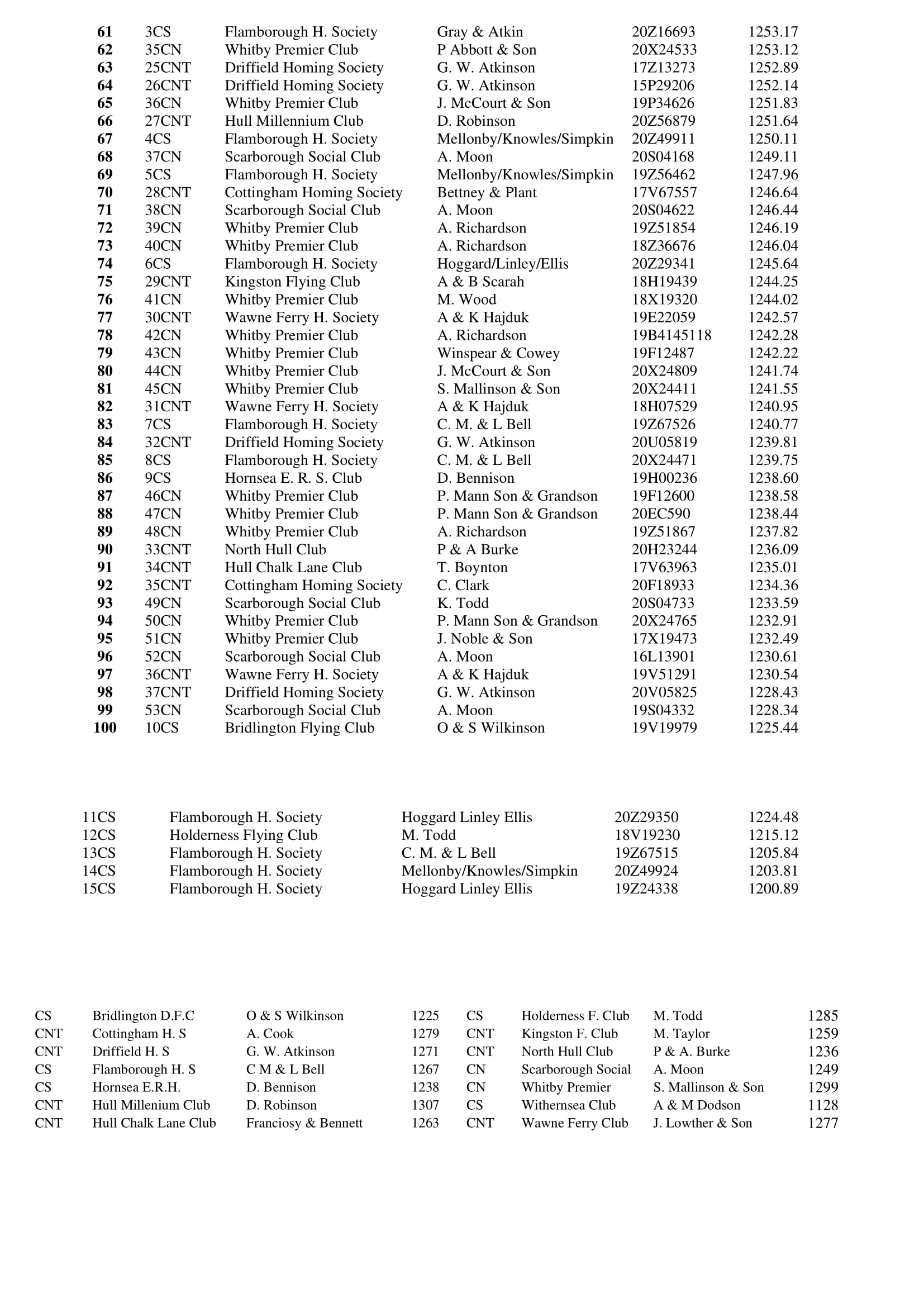 | 61 | 3CS | Flamborough H. Society | Gray & Atkin | 20Z16693 | 1253.17 |
|---|---|---|---|---|---|
| 62 | 35CN | Whitby Premier Club | P Abbott & Son | 20X24533 | 1253.12 |
| 63 | 25CNT | Driffield Homing Society | G. W. Atkinson | 17Z13273 | 1252.89 |
| 64 | 26CNT | Driffield Homing Society | G. W. Atkinson | 15P29206 | 1252.14 |
| 65 | 36CN | Whitby Premier Club | J. McCourt & Son | 19P34626 | 1251.83 |
| 66 | 27CNT | Hull Millennium Club | D. Robinson | 20Z56879 | 1251.64 |
| 67 | 4CS | Flamborough H. Society | Mellonby/Knowles/Simpkin | 20Z49911 | 1250.11 |
| 68 | 37CN | Scarborough Social Club | A. Moon | 20S04168 | 1249.11 |
| 69 | 5CS | Flamborough H. Society | Mellonby/Knowles/Simpkin | 19Z56462 | 1247.96 |
| 70 | 28CNT | Cottingham Homing Society | Bettney & Plant | 17V67557 | 1246.64 |
| 71 | 38CN | Scarborough Social Club | A. Moon | 20S04622 | 1246.44 |
| 72 | 39CN | Whitby Premier Club | A. Richardson | 19Z51854 | 1246.19 |
| 73 | 40CN | Whitby Premier Club | A. Richardson | 18Z36676 | 1246.04 |
| 74 | 6CS | Flamborough H. Society | Hoggard/Linley/Ellis | 20Z29341 | 1245.64 |
| 75 | 29CNT | Kingston Flying Club | A & B Scarah | 18H19439 | 1244.25 |
| 76 | 41CN | Whitby Premier Club | M. Wood | 18X19320 | 1244.02 |
| 77 | 30CNT | Wawne Ferry H. Society | A & K Hajduk | 19E22059 | 1242.57 |
| 78 | 42CN | Whitby Premier Club | A. Richardson | 19B4145118 | 1242.28 |
| 79 | 43CN | Whitby Premier Club | Winspear & Cowey | 19F12487 | 1242.22 |
| 80 | 44CN | Whitby Premier Club | J. McCourt & Son | 20X24809 | 1241.74 |
| 81 | 45CN | Whitby Premier Club | S. Mallinson & Son | 20X24411 | 1241.55 |
| 82 | 31CNT | Wawne Ferry H. Society | A & K Hajduk | 18H07529 | 1240.95 |
| 83 | 7CS | Flamborough H. Society | C. M. & L Bell | 19Z67526 | 1240.77 |
| 84 | 32CNT | Driffield Homing Society | G. W. Atkinson | 20U05819 | 1239.81 |
| 85 | 8CS | Flamborough H. Society | C. M. & L Bell | 20X24471 | 1239.75 |
| 86 | 9CS | Hornsea E. R. S. Club | D. Bennison | 19H00236 | 1238.60 |
| 87 | 46CN | Whitby Premier Club | P. Mann Son & Grandson | 19F12600 | 1238.58 |
| 88 | 47CN | Whitby Premier Club | P. Mann Son & Grandson | 20EC590 | 1238.44 |
| 89 | 48CN | Whitby Premier Club | A. Richardson | 19Z51867 | 1237.82 |
| 90 | 33CNT | North Hull Club | P & A Burke | 20H23244 | 1236.09 |
| 91 | 34CNT | Hull Chalk Lane Club | T. Boynton | 17V63963 | 1235.01 |
| 92 | 35CNT | Cottingham Homing Society | C. Clark | 20F18933 | 1234.36 |
| 93 | 49CN | Scarborough Social Club | K. Todd | 20S04733 | 1233.59 |
| 94 | 50CN | Whitby Premier Club | P. Mann Son & Grandson | 20X24765 | 1232.91 |
| 95 | 51CN | Whitby Premier Club | J. Noble & Son | 17X19473 | 1232.49 |
| 96 | 52CN | Scarborough Social Club | A. Moon | 16L13901 | 1230.61 |
| 97 | 36CNT | Wawne Ferry H. Society | A & K Hajduk | 19V51291 | 1230.54 |
| 98 | 37CNT | Driffield Homing Society | G. W. Atkinson | 20V05825 | 1228.43 |
| 99 | 53CN | Scarborough Social Club | A. Moon | 19S04332 | 1228.34 |
| 100 | 10CS | Bridlington Flying Club | O & S Wilkinson | 19V19979 | 1225.44 |

| 11CS | Flamborough H. Society | Hoggard Linley Ellis | 20Z29350 | 1224.48 |
|---|---|---|---|---|
| 12CS | Holderness Flying Club | M. Todd | 18V19230 | 1215.12 |
| 13CS | Flamborough H. Society | C. M. & L Bell | 19Z67515 | 1205.84 |
| 14CS | Flamborough H. Society | Mellonby/Knowles/Simpkin | 20Z49924 | 1203.81 |
| 15CS | Flamborough H. Society | Hoggard Linley Ellis | 19Z24338 | 1200.89 |

| CS | Bridlington D.F.C | O & S Wilkinson | 1225 | CS | Holderness F. Club | M. Todd | 1285 |
|---|---|---|---|---|---|---|---|
| CNT | Cottingham H. S | A. Cook | 1279 | CNT | Kingston F. Club | M. Taylor | 1259 |
| CNT | Driffield H. S | G. W. Atkinson | 1271 | CNT | North Hull Club | P & A. Burke | 1236 |
| CS | Flamborough H. S | C M & L Bell | 1267 | CN | Scarborough Social | A. Moon | 1249 |
| CS | Hornsea E.R.H. | D. Bennison | 1238 | CN | Whitby Premier | S. Mallinson & Son | 1299 |
| CNT | Hull Millenium Club | D. Robinson | 1307 | CS | Withernsea Club | A & M Dodson | 1128 |
| CNT | Hull Chalk Lane Club | Franciosy & Bennett | 1263 | CNT | Wawne Ferry Club | J. Lowther & Son | 1277 |